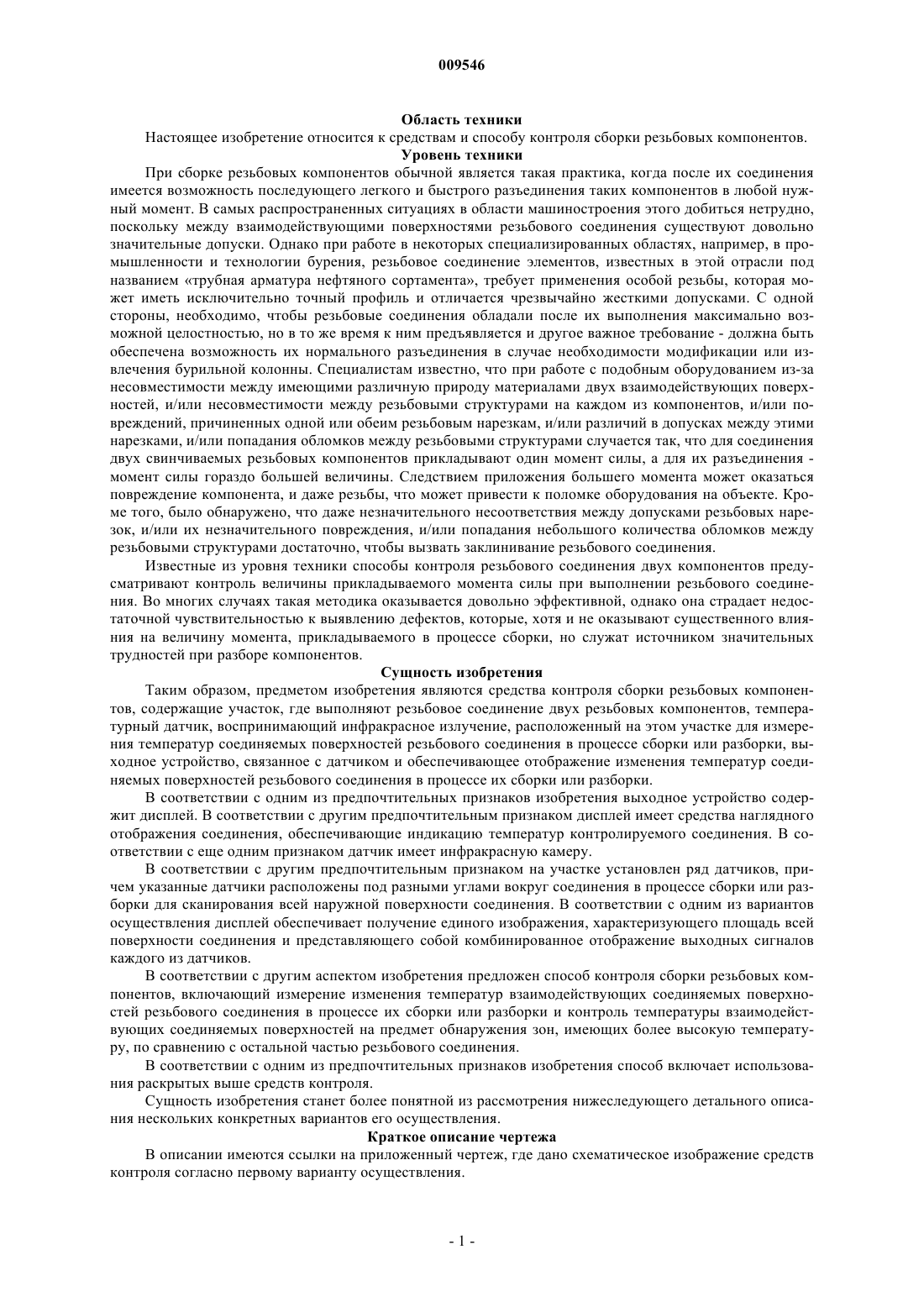 009546

Область техники

Настоящее изобретение относится к средствам и способу контроля сборки резьбовых компонентов.

Уровень техники

При сборке резьбовых компонентов обычной является такая практика, когда после их соединения имеется возможность последующего легкого и быстрого разъединения таких компонентов в любой нужный момент. В самых распространенных ситуациях в области машиностроения этого добиться нетрудно, поскольку между взаимодействующими поверхностями резьбового соединения существуют довольно значительные допуски. Однако при работе в некоторых специализированных областях, например, в промышленности и технологии бурения, резьбовое соединение элементов, известных в этой отрасли под названием «трубная арматура нефтяного сортамента», требует применения особой резьбы, которая может иметь исключительно точный профиль и отличается чрезвычайно жесткими допусками. С одной стороны, необходимо, чтобы резьбовые соединения обладали после их выполнения максимально возможной целостностью, но в то же время к ним предъявляется и другое важное требование - должна быть обеспечена возможность их нормального разъединения в случае необходимости модификации или извлечения бурильной колонны. Специалистам известно, что при работе с подобным оборудованием из-за несовместимости между имеющими различную природу материалами двух взаимодействующих поверхностей, и/или несовместимости между резьбовыми структурами на каждом из компонентов, и/или повреждений, причиненных одной или обеим резьбовым нарезкам, и/или различий в допусках между этими нарезками, и/или попадания обломков между резьбовыми структурами случается так, что для соединения двух свинчиваемых резьбовых компонентов прикладывают один момент силы, а для их разъединения - момент силы гораздо большей величины. Следствием приложения большего момента может оказаться повреждение компонента, и даже резьбы, что может привести к поломке оборудования на объекте. Кроме того, было обнаружено, что даже незначительного несоответствия между допусками резьбовых нарезок, и/или их незначительного повреждения, и/или попадания небольшого количества обломков между резьбовыми структурами достаточно, чтобы вызвать заклинивание резьбового соединения.

Известные из уровня техники способы контроля резьбового соединения двух компонентов предусматривают контроль величины прикладываемого момента силы при выполнении резьбового соединения. Во многих случаях такая методика оказывается довольно эффективной, однако она страдает недостаточной чувствительностью к выявлению дефектов, которые, хотя и не оказывают существенного влияния на величину момента, прикладываемого в процессе сборки, но служат источником значительных трудностей при разборе компонентов.

Сущность изобретения

Таким образом, предметом изобретения являются средства контроля сборки резьбовых компонентов, содержащие участок, где выполняют резьбовое соединение двух резьбовых компонентов, температурный датчик, воспринимающий инфракрасное излучение, расположенный на этом участке для измерения температур соединяемых поверхностей резьбового соединения в процессе сборки или разборки, выходное устройство, связанное с датчиком и обеспечивающее отображение изменения температур соединяемых поверхностей резьбового соединения в процессе их сборки или разборки.

В соответствии с одним из предпочтительных признаков изобретения выходное устройство содержит дисплей. В соответствии с другим предпочтительным признаком дисплей имеет средства наглядного отображения соединения, обеспечивающие индикацию температур контролируемого соединения. В соответствии с еще одним признаком датчик имеет инфракрасную камеру.

В соответствии с другим предпочтительным признаком на участке установлен ряд датчиков, причем указанные датчики расположены под разными углами вокруг соединения в процессе сборки или разборки для сканирования всей наружной поверхности соединения. В соответствии с одним из вариантов осуществления дисплей обеспечивает получение единого изображения, характеризующего площадь всей поверхности соединения и представляющего собой комбинированное отображение выходных сигналов каждого из датчиков.

В соответствии с другим аспектом изобретения предложен способ контроля сборки резьбовых компонентов, включающий измерение изменения температур взаимодействующих соединяемых поверхностей резьбового соединения в процессе их сборки или разборки и контроль температуры взаимодействующих соединяемых поверхностей на предмет обнаружения зон, имеющих более высокую температуру, по сравнению с остальной частью резьбового соединения.

В соответствии с одним из предпочтительных признаков изобретения способ включает использования раскрытых выше средств контроля.

Сущность изобретения станет более понятной из рассмотрения нижеследующего детального описания нескольких конкретных вариантов его осуществления.

Краткое описание чертежа

В описании имеются ссылки на приложенный чертеж, где дано схематическое изображение средств контроля согласно первому варианту осуществления.

- 1 -